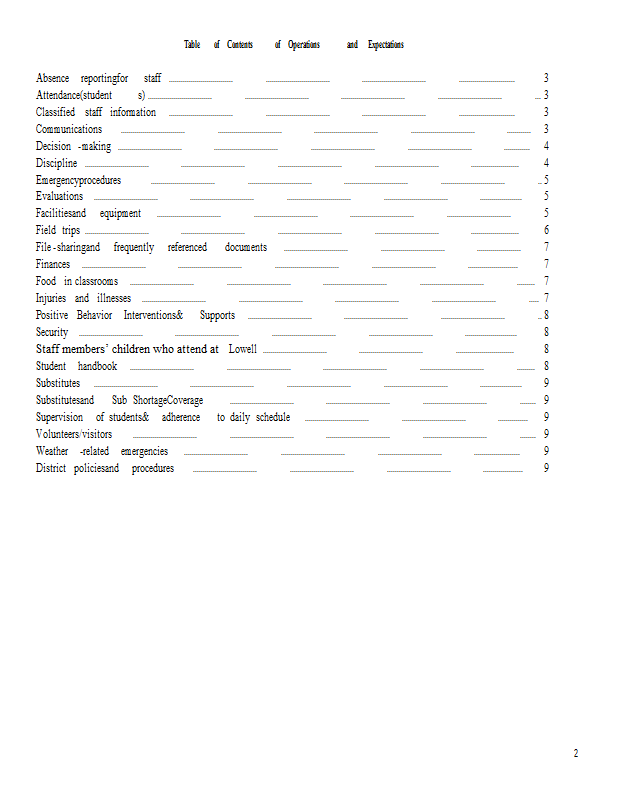 Table of Contents of Operations and Expectations

Absence reportingfor staff 3
Attendance(student s) 3
Classified staff information 3
Communications 3
Decision -making 4
Discipline 4
Emergencyprocedures 5
Evaluations 5
Facilitiesand equipment 5
Field trips 6
File-sharingand frequently referenced documents 7
Finances 7
Food in classrooms 7
Injuries and illnesses 7
Positive Behavior Interventions& Supports 8
Security 8
Staff members' children who attend at Lowell 8
Student handbook 8
Substitutes 9
Substitutesand Sub ShortageCoverage 9
Supervision of students& adherence to daily schedule 9
Volunteers/visitors 9
Weather -related emergencies 9
District policiesand procedures 9

2